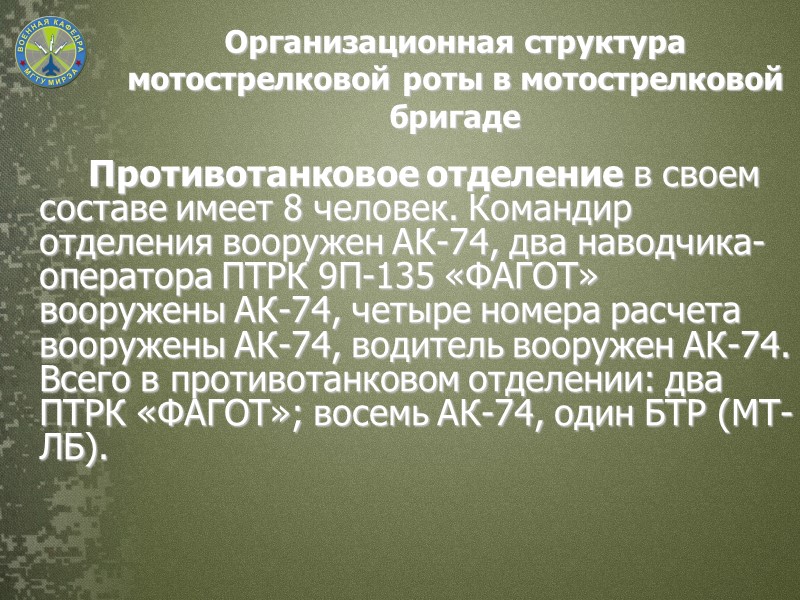 ВОЕННАЯ КАФЕДРА МГТУ МИРЭА

Организационная структура мотострелковой роты в мотострелковой бригаде

Противотанковое отделение в своем составе имеет 8 человек. Командир отделения вооружен АК-74, два наводчика-оператора ПТРК 9П-135 «ФАГОТ» вооружены АК-74, четыре номера расчета вооружены АК-74, водитель вооружен АК-74. Всего в противотанковом отделении: два ПТРК «ФАГОТ»; восемь АК-74, один БТР (МТ-ЛБ).